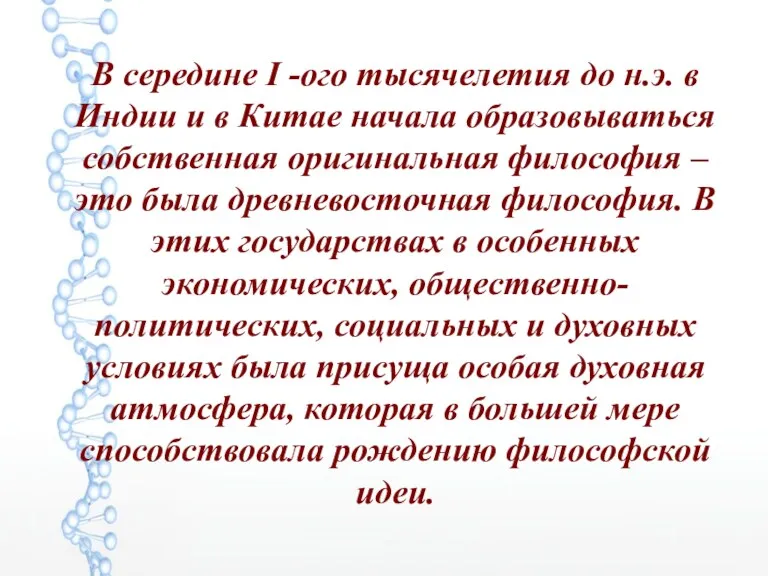 В середине I -ого тысячелетия до н.э. в Индии и в Китае начала образовываться собственная оригинальная философия – это была древневосточная философия. В этих государствах в особенных экономических, общественно-политических, социальных и духовных условиях была присуща особая духовная атмосфера, которая в большей мере способствовала рождению философской идеи.